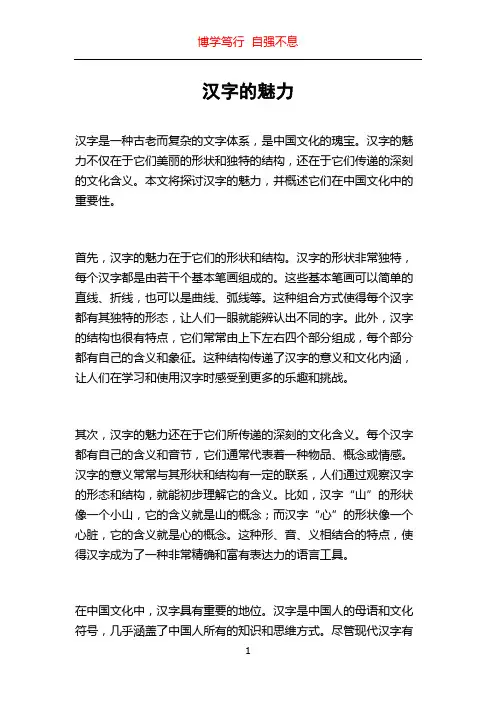 博学笃行 自强不息

汉字的魅力

汉字是一种古老而复杂的文字体系，是中国文化的瑰宝。汉字的魅力不仅在于它们美丽的形状和独特的结构，还在于它们传递的深刻的文化含义。本文将探讨汉字的魅力，并概述它们在中国文化中的重要性。

首先，汉字的魅力在于它们的形状和结构。汉字的形状非常独特，每个汉字都是由若干个基本笔画组成的。这些基本笔画可以简单的直线、折线，也可以是曲线、弧线等。这种组合方式使得每个汉字都有其独特的形态，让人们一眼就能辨认出不同的字。此外，汉字的结构也很有特点，它们常常由上下左右四个部分组成，每个部分都有自己的含义和象征。这种结构传递了汉字的意义和文化内涵，让人们在学习和使用汉字时感受到更多的乐趣和挑战。

其次，汉字的魅力还在于它们所传递的深刻的文化含义。每个汉字都有自己的含义和音节，它们通常代表着一种物品、概念或情感。汉字的意义常常与其形状和结构有一定的联系，人们通过观察汉字的形态和结构，就能初步理解它的含义。比如，汉字“山”的形状像一个小山，它的含义就是山的概念；而汉字“心”的形状像一个心脏，它的含义就是心的概念。这种形、音、义相结合的特点，使得汉字成为了一种非常精确和富有表达力的语言工具。

在中国文化中，汉字具有重要的地位。汉字是中国人的母语和文化符号，几乎涵盖了中国人所有的知识和思维方式。尽管现代汉字有

1